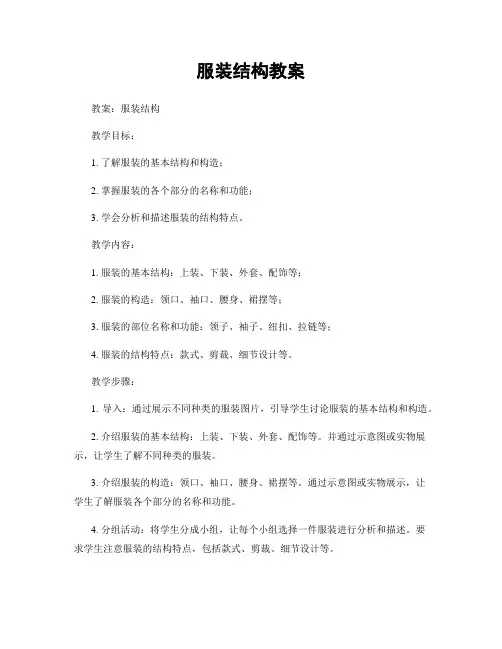 服装结构教案

教案：服装结构

教学目标：

1. 了解服装的基本结构和构造；

2. 掌握服装的各个部分的名称和功能；

3. 学会分析和描述服装的结构特点。

教学内容：

1. 服装的基本结构：上装、下装、外套、配饰等；

2. 服装的构造：领口、袖口、腰身、裙摆等；

3. 服装的部位名称和功能：领子、袖子、纽扣、拉链等；

4. 服装的结构特点：款式、剪裁、细节设计等。

教学步骤：

1. 导入：通过展示不同种类的服装图片，引导学生讨论服装的基本结构和构造。

2. 介绍服装的基本结构：上装、下装、外套、配饰等。并通过示意图或实物展示，让学生了解不同种类的服装。

3. 介绍服装的构造：领口、袖口、腰身、裙摆等。通过示意图或实物展示，让学生了解服装各个部分的名称和功能。

4. 分组活动：将学生分成小组，让每个小组选择一件服装进行分析和描述。要求学生注意服装的结构特点，包括款式、剪裁、细节设计等。